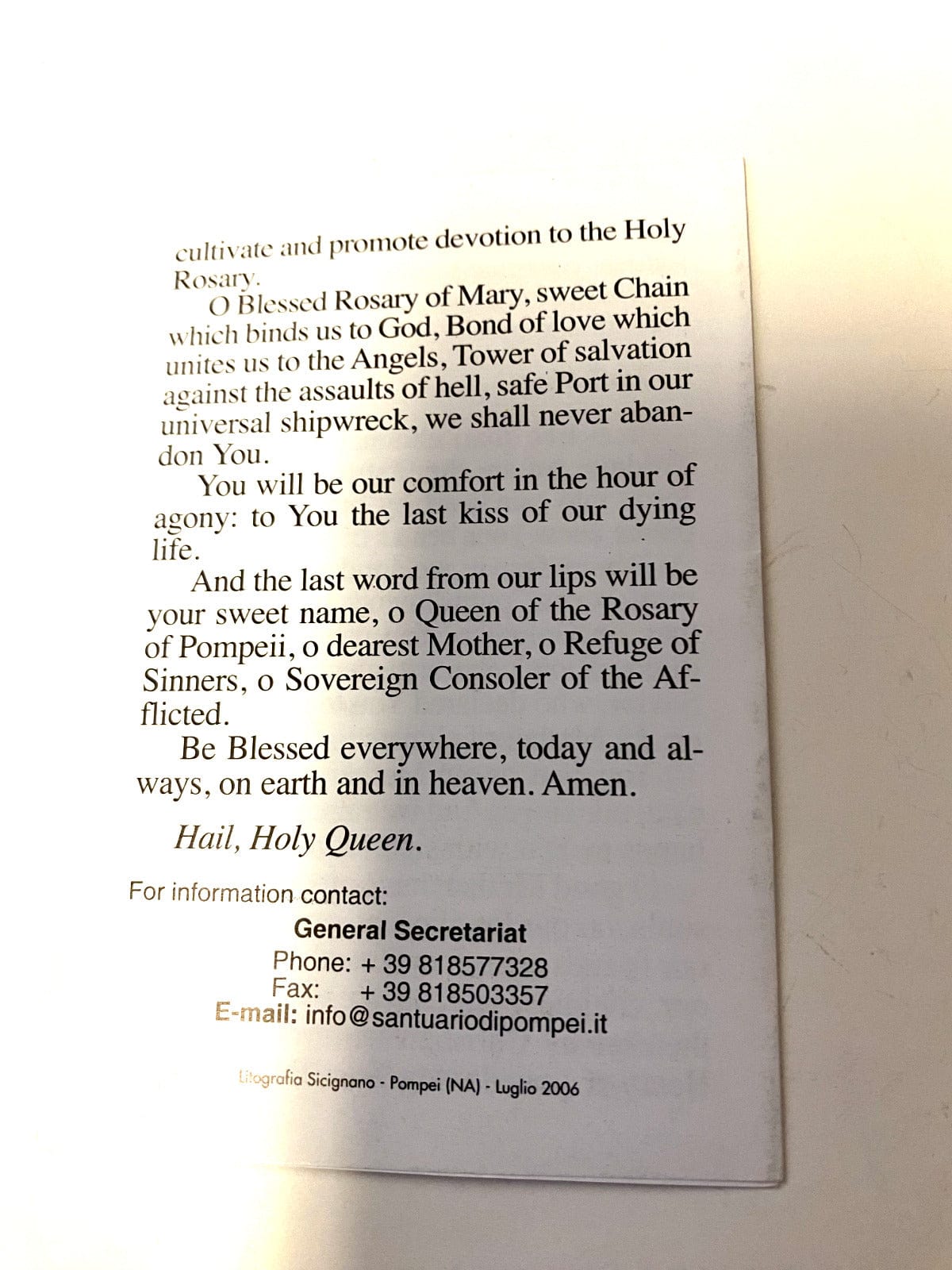 cultivate and promote devotion to the Holy Rosary.

O Blessed Rosary of Mary, sweet Chain which binds us to God, Bond of love which unites us to the Angels, Tower of salvation against the assaults of hell, safe Port in our universal shipwreck, we shall never abandon You.

You will be our comfort in the hour of agony: to You the last kiss of our dying life.

And the last word from our lips will be your sweet name, o Queen of the Rosary of Pompeii, o dearest Mother, o Refuge of Sinners, o Sovereign Consoler of the Afflicted.

Be Blessed everywhere, today and always, on earth and in heaven. Amen.

Hail, Holy Queen.

For information contact:

General Secretariat
Phone: + 39 818577328
Fax: + 39 818503357
E-mail: info@santuariodipompei.it

Litografia Sicignano - Pompei (NA) - Luglio 2006